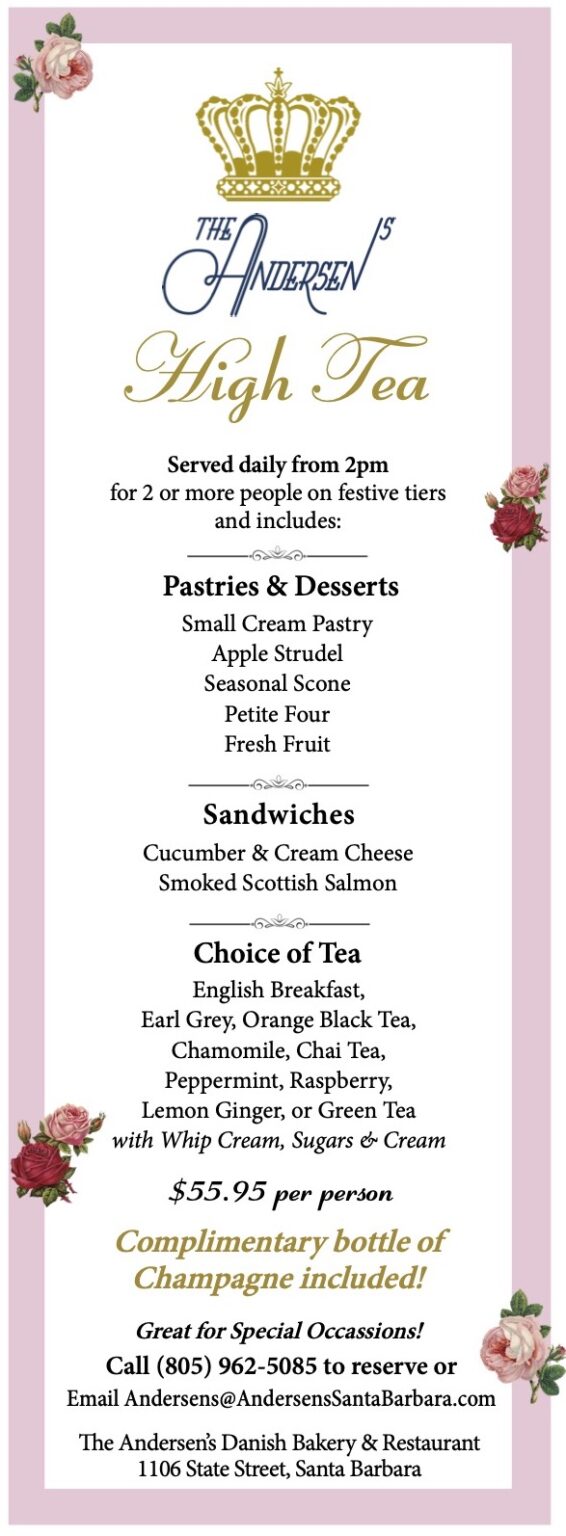 THE ANDERSEN'S

High Tea

Served daily from 2pm
for 2 or more people on festive tiers and includes:

Pastries & Desserts
Small Cream Pastry
Apple Strudel
Seasonal Scone
Petite Four
Fresh Fruit

Sandwiches
Cucumber & Cream Cheese
Smoked Scottish Salmon

Choice of Tea
English Breakfast,
Earl Grey, Orange Black Tea,
Chamomile, Chai Tea,
Peppermint, Raspberry,
Lemon Ginger, or Green Tea
with Whip Cream, Sugars & Cream

$55.95 per person

Complimentary bottle of Champagne included!

Great for Special Occassions!
Call (805) 962-5085 to reserve or
Email Andersens@AndersensSantaBarbara.com

The Andersen's Danish Bakery & Restaurant
1106 State Street, Santa Barbara